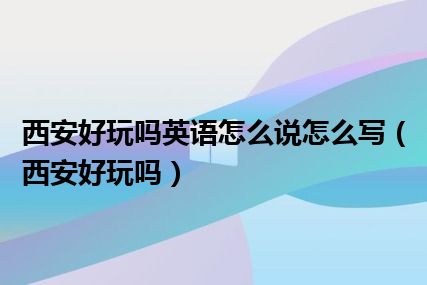 西安好玩吗英语怎么说怎么写（西安好玩吗）